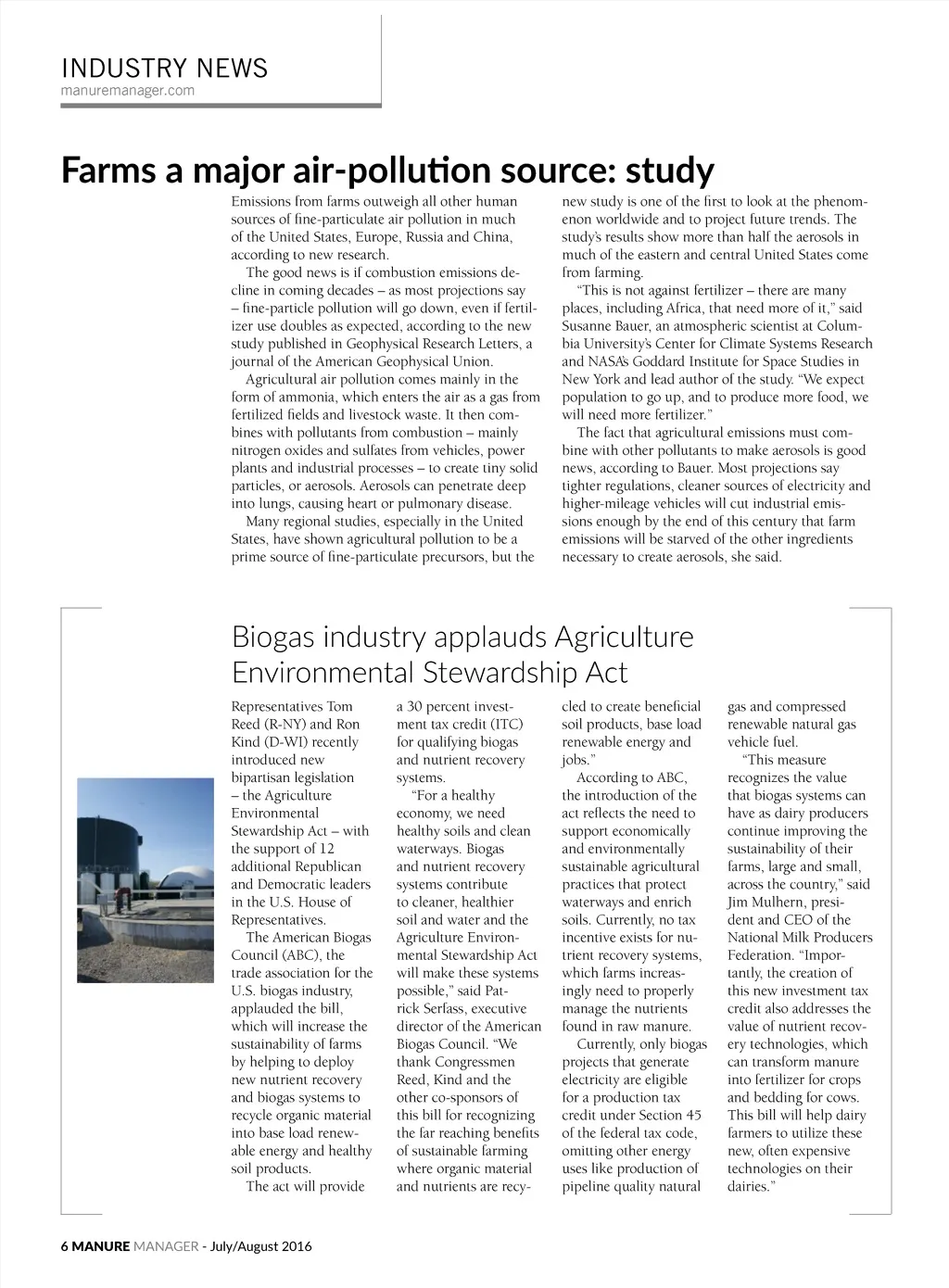 INDUSTRY NEWS
manuremanager.com

Farms a major air-pollution source: study

Emissions from farms outweigh all other human sources of fine-particulate air pollution in much of the United States, Europe, Russia and China, according to new research.

The good news is if combustion emissions decline in coming decades – as most projections say – fine-particle pollution will go down, even if fertilizer use doubles as expected, according to the new study published in Geophysical Research Letters, a journal of the American Geophysical Union.

Agricultural air pollution comes mainly in the form of ammonia, which enters the air as a gas from fertilized fields and livestock waste. It then combines with pollutants from combustion – mainly nitrogen oxides and sulfates from vehicles, power plants and industrial processes – to create tiny solid particles, or aerosols. Aerosols can penetrate deep into lungs, causing heart or pulmonary disease.

Many regional studies, especially in the United States, have shown agricultural pollution to be a prime source of fine-particulate precursors, but the new study is one of the first to look at the phenomenon worldwide and to project future trends. The study's results show more than half the aerosols in much of the eastern and central United States come from farming.

"This is not against fertilizer – there are many places, including Africa, that need more of it," said Susanne Bauer, an atmospheric scientist at Columbia University's Center for Climate Systems Research and NASA's Goddard Institute for Space Studies in New York and lead author of the study. "We expect population to go up, and to produce more food, we will need more fertilizer."

The fact that agricultural emissions must combine with other pollutants to make aerosols is good news, according to Bauer. Most projections say tighter regulations, cleaner sources of electricity and higher-mileage vehicles will cut industrial emissions enough by the end of this century that farm emissions will be starved of the other ingredients necessary to create aerosols, she said.

Biogas industry applauds Agriculture Environmental Stewardship Act

Representatives Tom Reed (R-NY) and Ron Kind (D-WI) recently introduced new bipartisan legislation – the Agriculture Environmental Stewardship Act – with the support of 12 additional Republican and Democratic leaders in the U.S. House of Representatives.

The American Biogas Council (ABC), the trade association for the U.S. biogas industry, applauded the bill, which will increase the sustainability of farms by helping to deploy new nutrient recovery and biogas systems to recycle organic material into base load renewable energy and healthy soil products.

The act will provide a 30 percent investment tax credit (ITC) for qualifying biogas and nutrient recovery systems.

"For a healthy economy, we need healthy soils and clean waterways. Biogas and nutrient recovery systems contribute to cleaner, healthier soil and water and the Agriculture Environmental Stewardship Act will make these systems possible," said Patrick Serfass, executive director of the American Biogas Council. "We thank Congressmen Reed, Kind and the other co-sponsors of this bill for recognizing the far reaching benefits of sustainable farming where organic material and nutrients are recycled to create beneficial soil products, base load renewable energy and jobs."

According to ABC, the introduction of the act reflects the need to support economically and environmentally sustainable agricultural practices that protect waterways and enrich soils. Currently, no tax incentive exists for nutrient recovery systems, which farms increasingly need to properly manage the nutrients found in raw manure.

Currently, only biogas projects that generate electricity are eligible for a production tax credit under Section 45 of the federal tax code, omitting other energy uses like production of pipeline quality natural gas and compressed renewable natural gas vehicle fuel.

"This measure recognizes the value that biogas systems can have as dairy producers continue improving the sustainability of their farms, large and small, across the country," said Jim Mulhern, president and CEO of the National Milk Producers Federation. "Importantly, the creation of this new investment tax credit also addresses the value of nutrient recovery technologies, which can transform manure into fertilizer for crops and bedding for cows. This bill will help dairy farmers to utilize these new, often expensive technologies on their dairies."

6 MANURE MANAGER - July/August 2016